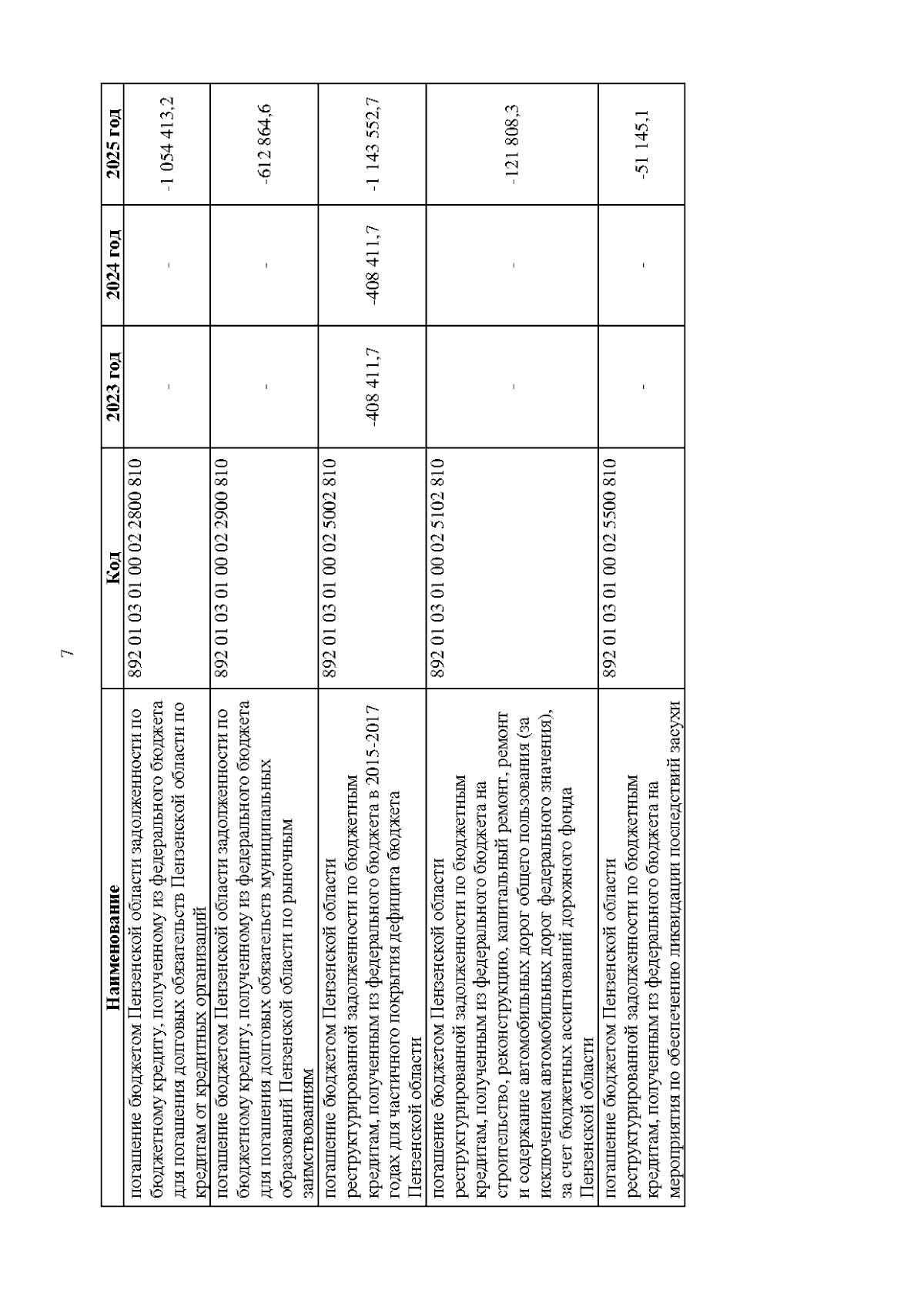 7

| Наименование | Код | 2023 год | 2024 год | 2025 год |
|---|---|---|---|---|
| погашение бюджетом Пензенской области задолженности по бюджетному кредиту, полученному из федерального бюджета для погашения долговых обязательств Пензенской области по кредитам от кредитных организаций | 892 01 03 01 00 02 2800 810 | - | - | -1 054 413,2 |
| погашение бюджетом Пензенской области задолженности по бюджетному кредиту, полученному из федерального бюджета для погашения долговых обязательств муниципальных образований Пензенской области по рыночным заимствованиям | 892 01 03 01 00 02 2900 810 | - | - | -612 864,6 |
| погашение бюджетом Пензенской области реструктурированной задолженности по бюджетным кредитам, полученным из федерального бюджета в 2015-2017 годах для частичного покрытия дефицита бюджета Пензенской области | 892 01 03 01 00 02 5002 810 | -408 411,7 | -408 411,7 | -1 143 552,7 |
| погашение бюджетом Пензенской области реструктурированной задолженности по бюджетным кредитам, полученным из федерального бюджета на строительство, реконструкцию, капитальный ремонт, ремонт и содержание автомобильных дорог общего пользования (за исключением автомобильных дорог федерального значения), за счет бюджетных ассигнований дорожного фонда Пензенской области | 892 01 03 01 00 02 5102 810 | - | - | -121 808,3 |
| погашение бюджетом Пензенской области реструктурированной задолженности по бюджетным кредитам, полученным из федерального бюджета на мероприятия по обеспечению ликвидации последствий засухи | 892 01 03 01 00 02 5500 810 | - | - | -51 145,1 |